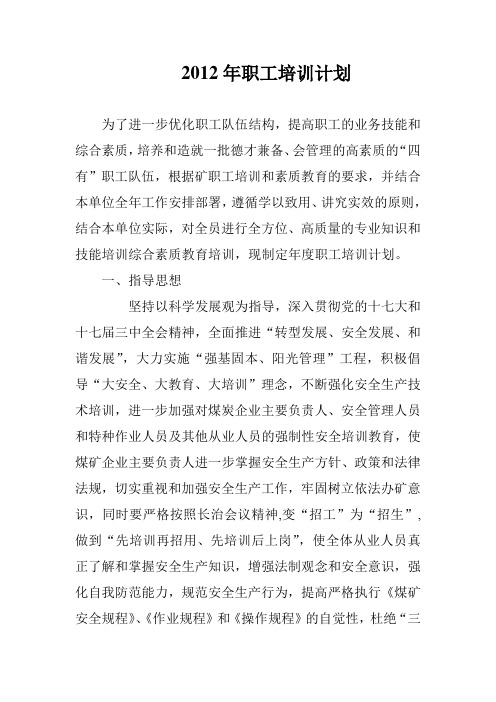 2012 年职工培训计划

为了进一步优化职工队伍结构，提高职工的业务技能和综合素质，培养和造就一批德才兼备、会管理的高素质的“四有”职工队伍，根据矿职工培训和素质教育的要求，并结合本单位全年工作安排部署，遵循学以致用、讲究实效的原则，结合本单位实际，对全员进行全方位、高质量的专业知识和技能培训综合素质教育培训，现制定年度职工培训计划。

一、指导思想

坚持以科学发展观为指导，深入贯彻党的十七大和十七届三中全会精神，全面推进“转型发展、安全发展、和谐发展”，大力实施“强基固本、阳光管理”工程，积极倡导“大安全、大教育、大培训”理念，不断强化安全生产技术培训，进一步加强对煤炭企业主要负责人、安全管理人员和特种作业人员及其他从业人员的强制性安全培训教育，使煤矿企业主要负责人进一步掌握安全生产方针、政策和法律法规，切实重视和加强安全生产工作，牢固树立依法办矿意识，同时要严格按照长治会议精神,变“招工”为“招生”，做到“先培训再招用、先培训后上岗”，使全体从业人员真正了解和掌握安全生产知识，增强法制观念和安全意识，强化自我防范能力，规范安全生产行为，提高严格执行《煤矿安全规程》、《作业规程》和《操作规程》的自觉性，杜绝“三